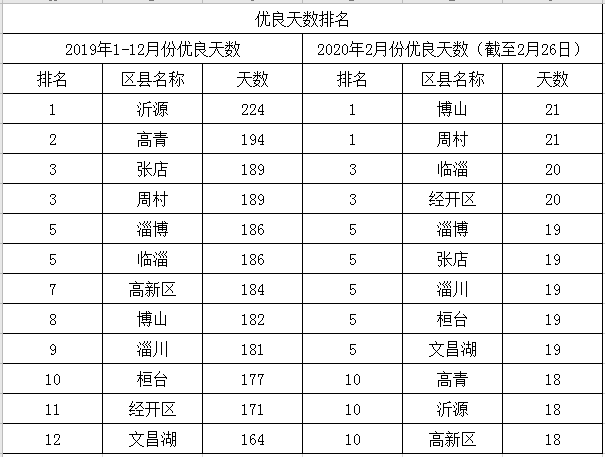 优良天数排名

| 2019年1-12月份优良天数 | | | 2020年2月份优良天数（截至2月26日） | | |
|---|---|---|---|---|---|
| 排名 | 区县名称 | 天数 | 排名 | 区县名称 | 天数 |
| 1 | 沂源 | 224 | 1 | 博山 | 21 |
| 2 | 高青 | 194 | 1 | 周村 | 21 |
| 3 | 张店 | 189 | 3 | 临淄 | 20 |
| 3 | 周村 | 189 | 3 | 经开区 | 20 |
| 5 | 淄博 | 186 | 5 | 淄博 | 19 |
| 5 | 临淄 | 186 | 5 | 张店 | 19 |
| 7 | 高新区 | 184 | 5 | 淄川 | 19 |
| 8 | 博山 | 182 | 5 | 桓台 | 19 |
| 9 | 淄川 | 181 | 5 | 文昌湖 | 19 |
| 10 | 桓台 | 177 | 10 | 高青 | 18 |
| 11 | 经开区 | 171 | 10 | 沂源 | 18 |
| 12 | 文昌湖 | 164 | 10 | 高新区 | 18 |